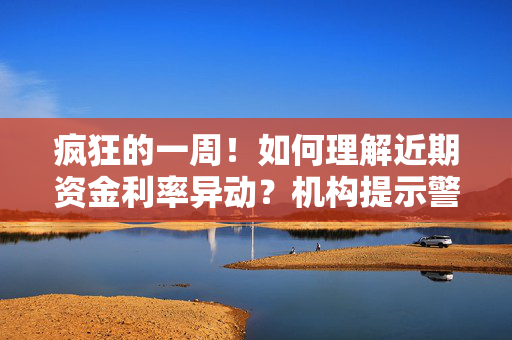 疯狂的一周！如何理解近期资金利率异动？机构提示警